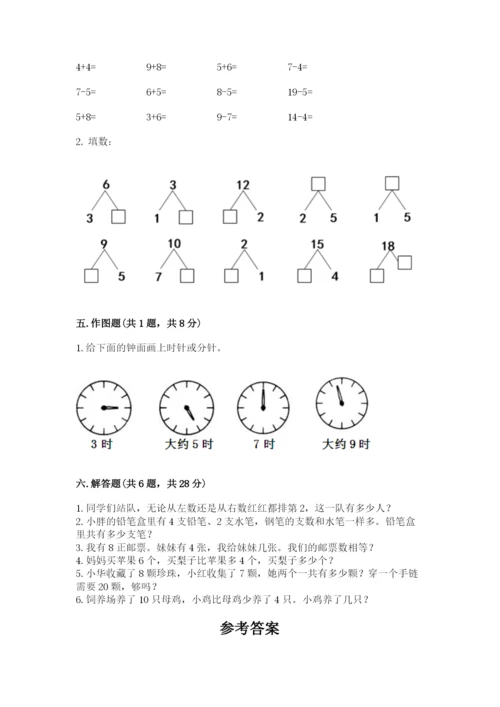 4+4=　　9+8=　　5+6=　　7-4=

7-5=　　6+5=　　8-5=　　19-5=

5+8=　　3+6=　　9-7=　　14-4=

2. 填数：

6
3

3
1

12
2

2　5

1　5

9
5

10
7

2
1

15
4

18

五. 作图题（共 1 题，共 8 分）

1. 给下面的钟面画上时针或分针。

3 时　　大约 5 时　　7 时　　大约 9 时

六. 解答题（共 6 题，共 28 分）

1. 同学们站队，无论从左数还是从右数红红都排第 2，这一队有多少人？
2. 小胖的铅笔盒里有 4 支铅笔、2 支水笔，钢笔的支数和水笔一样多。铅笔盒里共有多少支笔？
3. 我有 8 正邮票。妹妹有 4 张，我给妹妹几张。我们的邮票数相等？
4. 妈妈买苹果 6 个，买梨子比苹果多 4 个，买梨子多少个？
5. 小华收藏了 8 颗珍珠，小红收集了 7 颗，她两个一共有多少颗？穿一个手链需要 20 颗，够吗？
6. 饲养场养了 10 只母鸡，小鸡比母鸡少养了 4 只。小鸡养了几只？

参考答案